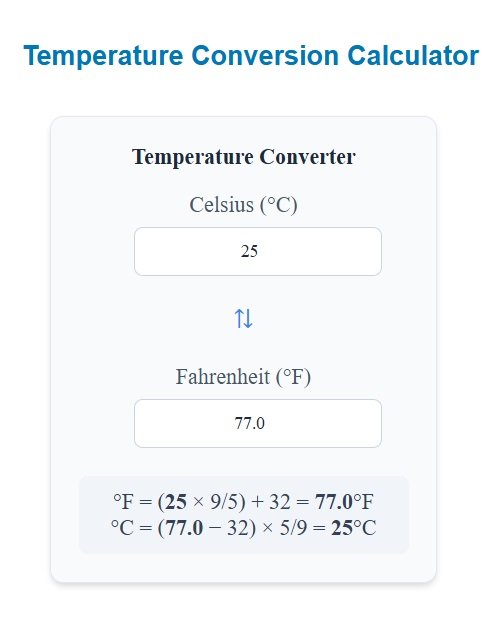 Temperature Conversion Calculator

Temperature Converter

Celsius (°C)

25

⇅

Fahrenheit (°F)

77.0

°F = (25 × 9/5) + 32 = 77.0°F
°C = (77.0 − 32) × 5/9 = 25°C